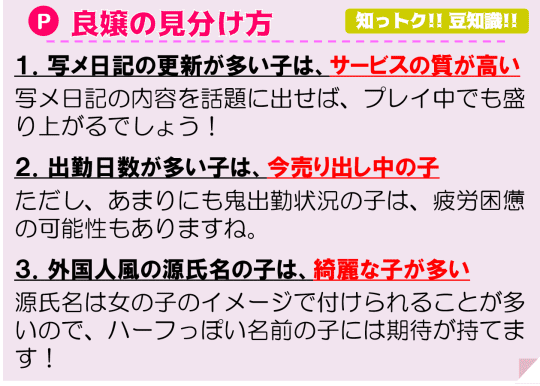 P 良嬢の見分け方

知っトク!! 豆知識!!

1. 写メ日記の更新が多い子は、サービスの質が高い

写メ日記の内容を話題に出せば、プレイ中でも盛り上がるでしょう！

2. 出勤日数が多い子は、今売り出し中の子

ただし、あまりにも鬼出勤状況の子は、疲労困憊の可能性もありますね。

3. 外国人風の源氏名の子は、綺麗な子が多い

源氏名は女の子のイメージで付けられることが多いので、ハーフっぽい名前の子には期待が持てます！